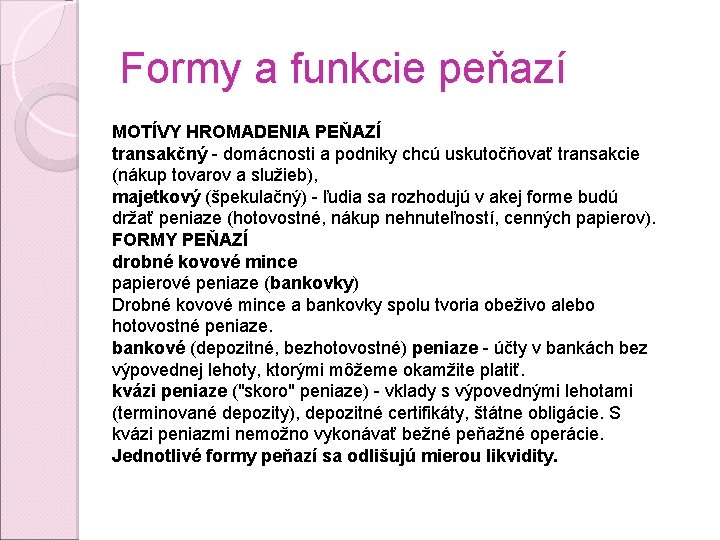 Formy a funkcie peňazí

MOTÍVY HROMADENIA PEŇAZÍ
transakčný - domácnosti a podniky chcú uskutočňovať transakcie (nákup tovarov a služieb),
majetkový (špekulačný) - ľudia sa rozhodujú v akej forme budú držať peniaze (hotovostné, nákup nehnuteľností, cenných papierov).
FORMY PEŇAZÍ
drobné kovové mince
papierové peniaze (bankovky)
Drobné kovové mince a bankovky spolu tvoria obeživo alebo hotovostné peniaze.
bankové (depozitné, bezhotovostné) peniaze - účty v bankách bez výpovednej lehoty, ktorými môžeme okamžite platiť.
kvázi peniaze ("skoro" peniaze) - vklady s výpovednými lehotami (terminované depozity), depozitné certifikáty, štátne obligácie. S kvázi peniazmi nemožno vykonávať bežné peňažné operácie.
Jednotlivé formy peňazí sa odlišujú mierou likvidity.